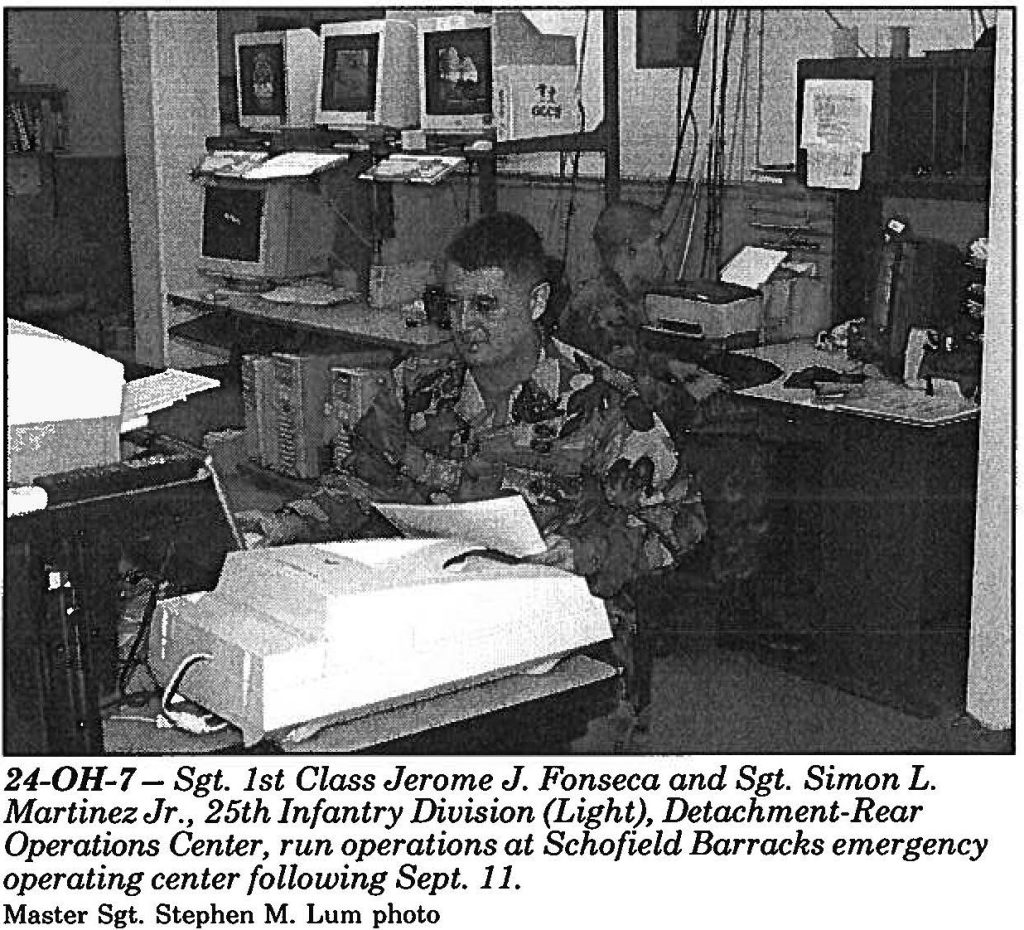 24-OH-7 – Sgt. 1st Class Jerome J. Fonseca and Sgt. Simon L. Martinez Jr., 25th Infantry Division (Light), Detachment-Rear Operations Center, run operations at Schofield Barracks emergency operating center following Sept. 11.
Master Sgt. Stephen M. Lum photo